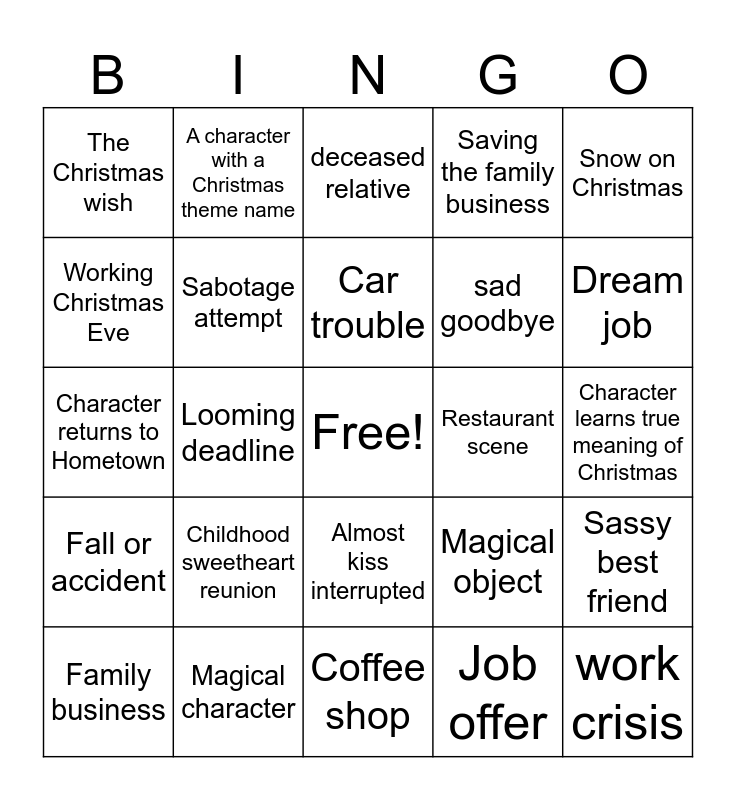 | B | I | N | G | O |
|---|---|---|---|---|
| The Christmas wish | A character with a Christmas theme name | deceased relative | Saving the family business | Snow on Christmas |
| Working Christmas Eve | Sabotage attempt | Car trouble | sad goodbye | Dream job |
| Character returns to Hometown | Looming deadline | Free! | Restaurant scene | Character learns true meaning of Christmas |
| Fall or accident | Childhood sweetheart reunion | Almost kiss interrupted | Magical object | Sassy best friend |
| Family business | Magical character | Coffee shop | Job offer | work crisis |